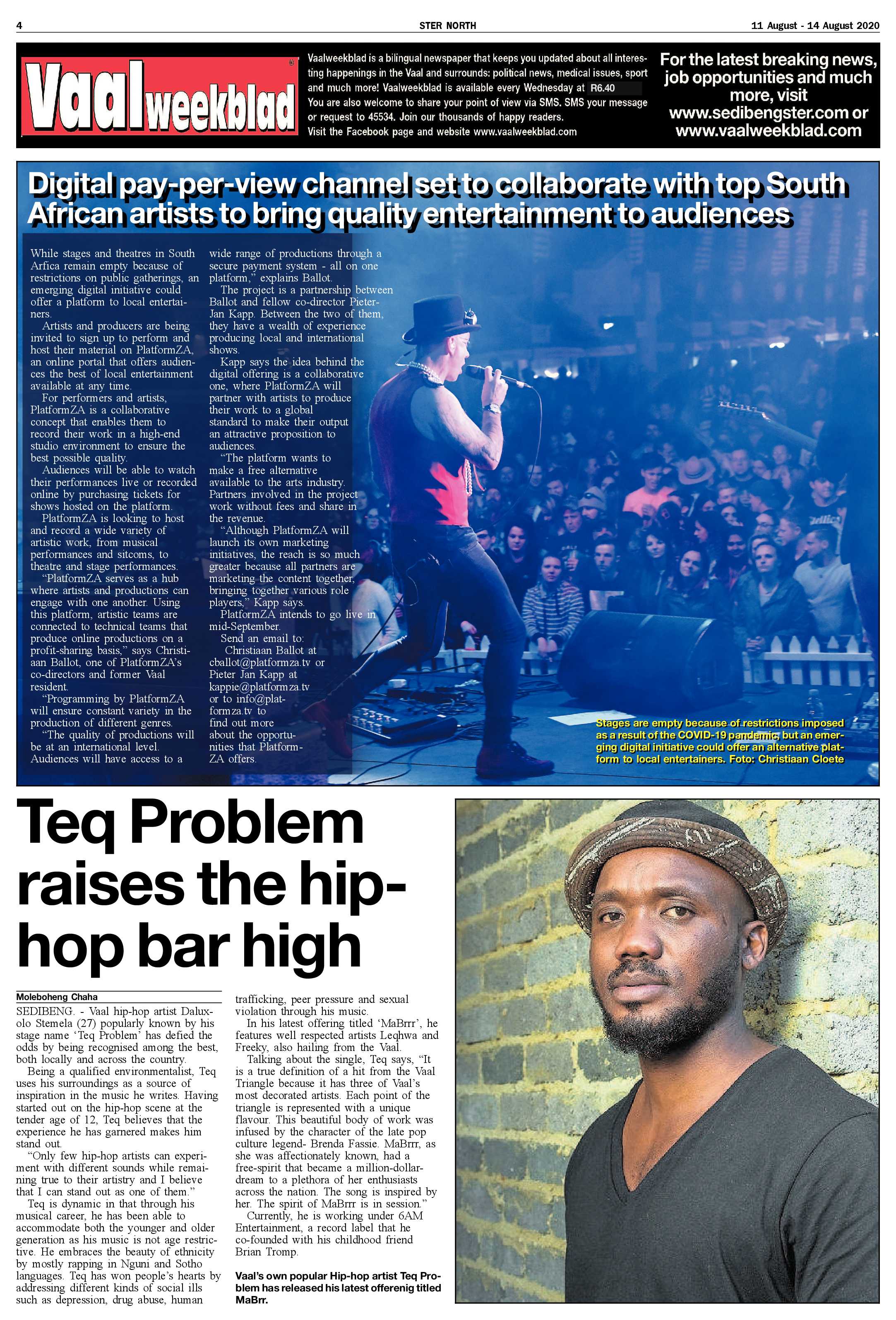 4

STER NORTH

11 August - 14 August 2020

Vaalweekblad

Vaalweekblad is a bilingual newspaper that keeps you updated about all interesting happenings in the Vaal and surrounds: political news, medical issues, sport and much more! Vaalweekblad is available every Wednesday at R6.40
You are also welcome to share your point of view via SMS. SMS your message or request to 45534. Join our thousands of happy readers.
Visit the Facebook page and website www.vaalweekblad.com

For the latest breaking news, job opportunities and much more, visit www.sedibengster.com or www.vaalweekblad.com

Digital pay-per-view channel set to collaborate with top South African artists to bring quality entertainment to audiences

While stages and theatres in South Arfica remain empty because of restrictions on public gatherings, an emerging digital initiative could offer a platform to local entertainers.

Artists and producers are being invited to sign up to perform and host their material on PlatformZA, an online portal that offers audiences the best of local entertainment available at any time.

For performers and artists, PlatformZA is a collaborative concept that enables them to record their work in a high-end studio environment to ensure the best possible quality.

Audiences will be able to watch their performances live or recorded online by purchasing tickets for shows hosted on the platform.

PlatformZA is looking to host and record a wide variety of artistic work, from musical performances and sitcoms, to theatre and stage performances.

“PlatformZA serves as a hub where artists and productions can engage with one another. Using this platform, artistic teams are connected to technical teams that produce online productions on a profit-sharing basis,” says Christiaan Ballot, one of PlatformZA’s co-directors and former Vaal resident.

“Programming by PlatformZA will ensure constant variety in the production of different genres.

“The quality of productions will be at an international level. Audiences will have access to a wide range of productions through a secure payment system - all on one platform,” explains Ballot.

The project is a partnership between Ballot and fellow co-director Pieter-Jan Kapp. Between the two of them, they have a wealth of experience producing local and international shows.

Kapp says the idea behind the digital offering is a collaborative one, where PlatformZA will partner with artists to produce their work to a global standard to make their output an attractive proposition to audiences.

“The platform wants to make a free alternative available to the arts industry. Partners involved in the project work without fees and share in the revenue.

“Although PlatformZA will launch its own marketing initiatives, the reach is so much greater because all partners are marketing the content together, bringing together various role players,” Kapp says.

PlatformZA intends to go live in mid-September.

Send an email to:
Christiaan Ballot at cballot@platformza.tv or Pieter Jan Kapp at kappie@platformza.tv or to info@platformza.tv to find out more about the opportunities that PlatformZA offers.

Stages are empty because of restrictions imposed as a result of the COVID-19 pandemic, but an emerging digital initiative could offer an alternative platform to local entertainers. Foto: Christiaan Cloete

Teq Problem raises the hip-hop bar high

Moleboheng Chaha

SEDIBENG. - Vaal hip-hop artist Daluxolo Stemela (27) popularly known by his stage name ‘Teq Problem’ has defied the odds by being recognised among the best, both locally and across the country.

Being a qualified environmentalist, Teq uses his surroundings as a source of inspiration in the music he writes. Having started out on the hip-hop scene at the tender age of 12, Teq believes that the experience he has garnered makes him stand out.

“Only few hip-hop artists can experiment with different sounds while remaining true to their artistry and I believe that I can stand out as one of them.”

Teq is dynamic in that through his musical career, he has been able to accommodate both the younger and older generation as his music is not age restrictive. He embraces the beauty of ethnicity by mostly rapping in Nguni and Sotho languages. Teq has won people’s hearts by addressing different kinds of social ills such as depression, drug abuse, human trafficking, peer pressure and sexual violation through his music.

In his latest offering titled ‘MaBrrr’, he features well respected artists Leqhwa and Freeky, also hailing from the Vaal.

Talking about the single, Teq says, “It is a true definition of a hit from the Vaal Triangle because it has three of Vaal’s most decorated artists. Each point of the triangle is represented with a unique flavour. This beautiful body of work was infused by the character of the late pop culture legend- Brenda Fassie. MaBrrr, as she was affectionately known, had a free-spirit that became a million-dollar-dream to a plethora of her enthusiasts across the nation. The song is inspired by her. The spirit of MaBrrr is in session.”

Currently, he is working under 6AM Entertainment, a record label that he co-founded with his childhood friend Brian Tromp.

Vaal’s own popular Hip-hop artist Teq Problem has released his latest offerenig titled MaBrr.